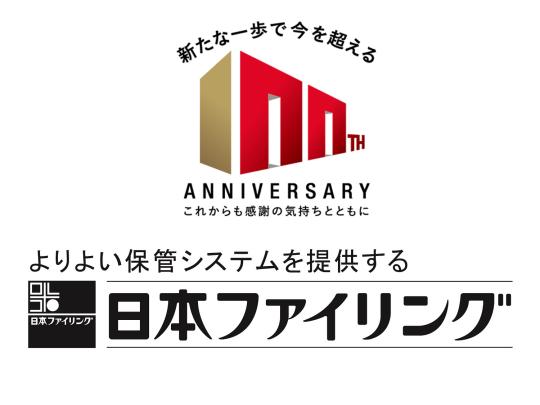 新たな一歩で今を超える

100TH

ANNIVERSARY

これからも感謝の気持ちとともに

よりよい保管システムを提供する

日本ファイリング

日本ファイリング